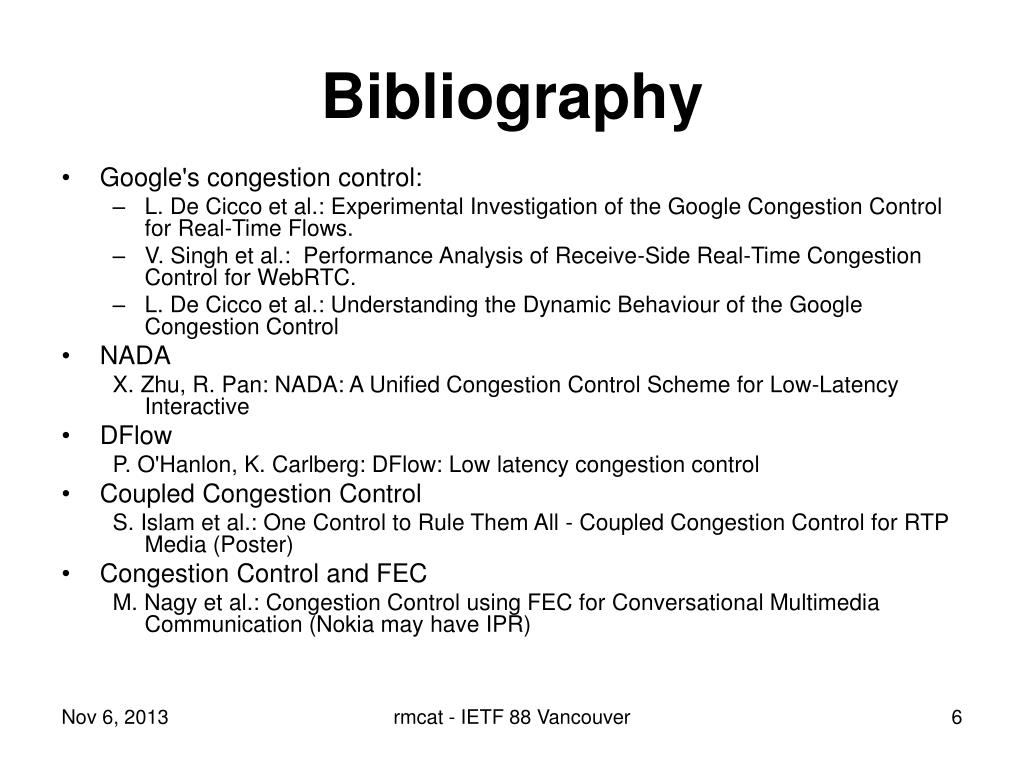 Bibliography

• Google's congestion control:
– L. De Cicco et al.: Experimental Investigation of the Google Congestion Control for Real-Time Flows.
– V. Singh et al.: Performance Analysis of Receive-Side Real-Time Congestion Control for WebRTC.
– L. De Cicco et al.: Understanding the Dynamic Behaviour of the Google Congestion Control

• NADA
X. Zhu, R. Pan: NADA: A Unified Congestion Control Scheme for Low-Latency Interactive

• DFlow
P. O'Hanlon, K. Carlberg: DFlow: Low latency congestion control

• Coupled Congestion Control
S. Islam et al.: One Control to Rule Them All - Coupled Congestion Control for RTP Media (Poster)

• Congestion Control and FEC
M. Nagy et al.: Congestion Control using FEC for Conversational Multimedia Communication (Nokia may have IPR)

Nov 6, 2013 rmcat - IETF 88 Vancouver 6